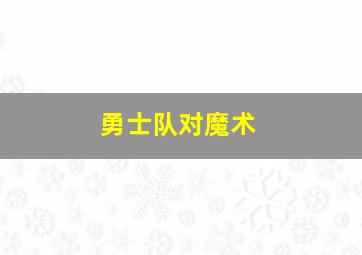 勇士队对魔术